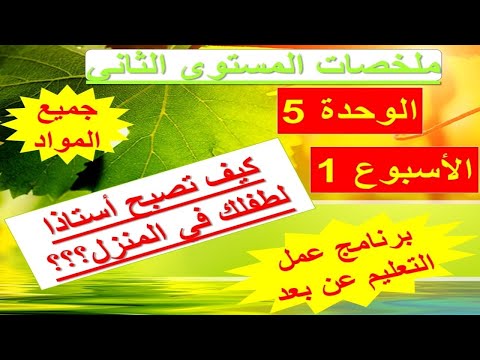 ملخصات المستوى الثاني

الوحدة 5

الأسبوع 1

جميع المواد

كيف تصبح أستاذا لطفلك في المنزل؟؟؟

برنامج عمل التعليم عن بعد